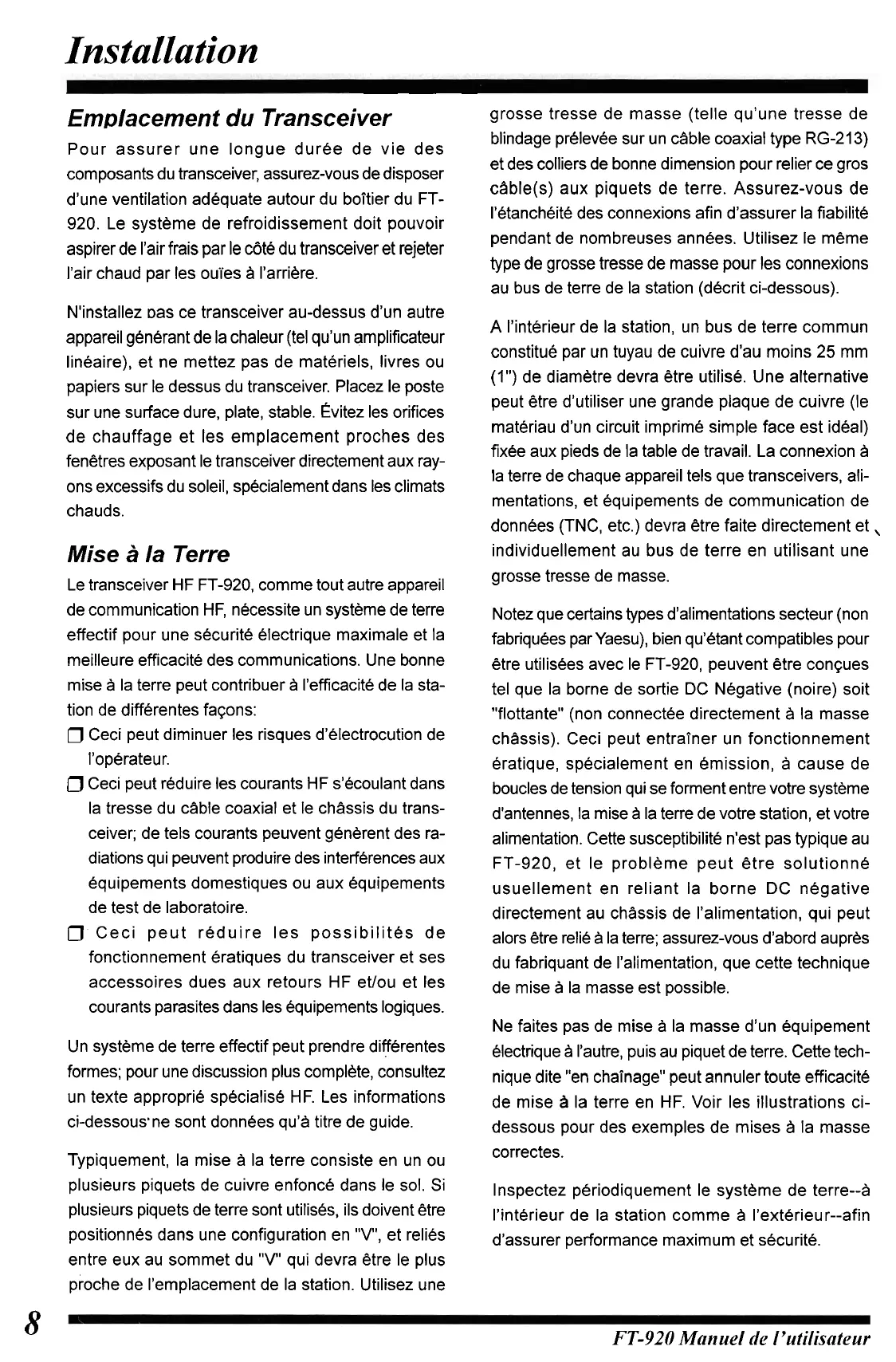 Installation

Emplacement du Transceiver

Pour assurer une longue durée de vie des composants du transceiver, assurez-vous de disposer d'une ventilation adéquate autour du boîtier du FT-920. Le système de refroidissement doit pouvoir aspirer de l'air frais par le côté du transceiver et rejeter l'air chaud par les ouïes à l'arrière.

N'installez pas ce transceiver au-dessus d'un autre appareil générant de la chaleur (tel qu'un amplificateur linéaire), et ne mettez pas de matériels, livres ou papiers sur le dessus du transceiver. Placez le poste sur une surface dure, plate, stable. Évitez les orifices de chauffage et les emplacement proches des fenêtres exposant le transceiver directement aux rayons excessifs du soleil, spécialement dans les climats chauds.

Mise à la Terre

Le transceiver HF FT-920, comme tout autre appareil de communication HF, nécessite un système de terre effectif pour une sécurité électrique maximale et la meilleure efficacité des communications. Une bonne mise à la terre peut contribuer à l'efficacité de la station de différentes façons:

❒ Ceci peut diminuer les risques d'électrocution de l'opérateur.

❒ Ceci peut réduire les courants HF s'écoulant dans la tresse du câble coaxial et le châssis du transceiver; de tels courants peuvent génèrent des radiations qui peuvent produire des interférences aux équipements domestiques ou aux équipements de test de laboratoire.

❒ Ceci peut réduire les possibilités de fonctionnement ératiques du transceiver et ses accessoires dues aux retours HF et/ou et les courants parasites dans les équipements logiques.

Un système de terre effectif peut prendre différentes formes; pour une discussion plus complète, consultez un texte approprié spécialisé HF. Les informations ci-dessous ne sont données qu'à titre de guide.

Typiquement, la mise à la terre consiste en un ou plusieurs piquets de cuivre enfoncé dans le sol. Si plusieurs piquets de terre sont utilisés, ils doivent être positionnés dans une configuration en "V", et reliés entre eux au sommet du "V" qui devra être le plus proche de l'emplacement de la station. Utilisez une grosse tresse de masse (telle qu'une tresse de blindage prélevée sur un câble coaxial type RG-213) et des colliers de bonne dimension pour relier ce gros câble(s) aux piquets de terre. Assurez-vous de l'étanchéité des connexions afin d'assurer la fiabilité pendant de nombreuses années. Utilisez le même type de grosse tresse de masse pour les connexions au bus de terre de la station (décrit ci-dessous).

A l'intérieur de la station, un bus de terre commun constitué par un tuyau de cuivre d'au moins 25 mm (1") de diamètre devra être utilisé. Une alternative peut être d'utiliser une grande plaque de cuivre (le matériau d'un circuit imprimé simple face est idéal) fixée aux pieds de la table de travail. La connexion à la terre de chaque appareil tels que transceivers, alimentations, et équipements de communication de données (TNC, etc.) devra être faite directement et individuellement au bus de terre en utilisant une grosse tresse de masse.

Notez que certains types d'alimentations secteur (non fabriquées par Yaesu), bien qu'étant compatibles pour être utilisées avec le FT-920, peuvent être conçues tel que la borne de sortie DC Négative (noire) soit "flottante" (non connectée directement à la masse châssis). Ceci peut entraîner un fonctionnement ératique, spécialement en émission, à cause de boucles de tension qui se forment entre votre système d'antennes, la mise à la terre de votre station, et votre alimentation. Cette susceptibilité n'est pas typique au FT-920, et le problème peut être solutionné usuellement en reliant la borne DC négative directement au châssis de l'alimentation, qui peut alors être relié à la terre; assurez-vous d'abord auprès du fabriquant de l'alimentation, que cette technique de mise à la masse est possible.

Ne faites pas de mise à la masse d'un équipement électrique à l'autre, puis au piquet de terre. Cette technique dite "en chaînage" peut annuler toute efficacité de mise à la terre en HF. Voir les illustrations ci-dessous pour des exemples de mises à la masse correctes.

Inspectez périodiquement le système de terre--à l'intérieur de la station comme à l'extérieur--afin d'assurer performance maximum et sécurité.

8

FT-920 Manuel de l'utilisateur